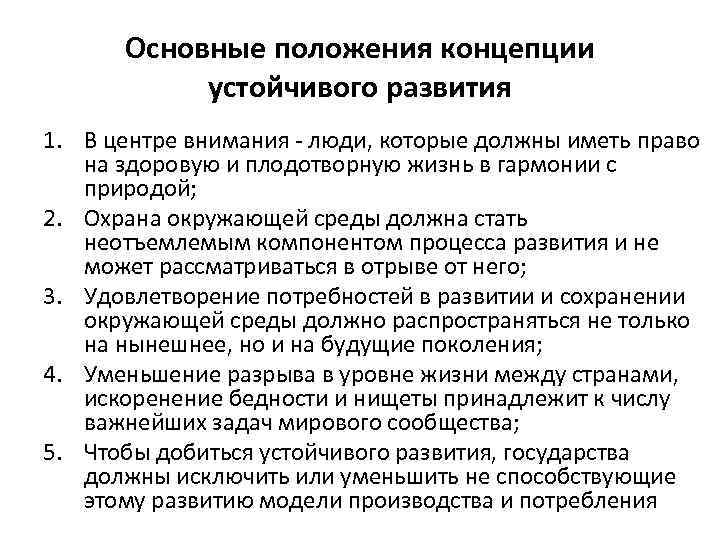 Основные положения концепции устойчивого развития

1. В центре внимания - люди, которые должны иметь право на здоровую и плодотворную жизнь в гармонии с природой;
2. Охрана окружающей среды должна стать неотъемлемым компонентом процесса развития и не может рассматриваться в отрыве от него;
3. Удовлетворение потребностей в развитии и сохранении окружающей среды должно распространяться не только на нынешнее, но и на будущие поколения;
4. Уменьшение разрыва в уровне жизни между странами, искоренение бедности и нищеты принадлежит к числу важнейших задач мирового сообщества;
5. Чтобы добиться устойчивого развития, государства должны исключить или уменьшить не способствующие этому развитию модели производства и потребления